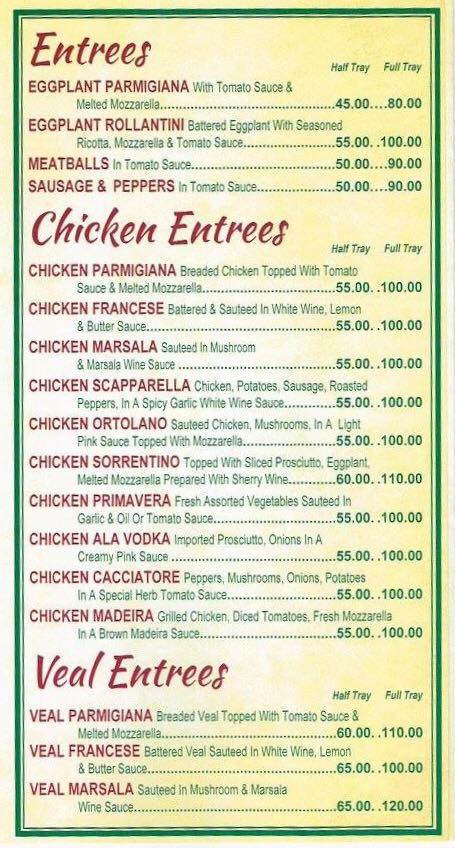 Entrees

Half Tray Full Tray

EGGPLANT PARMIGIANA With Tomato Sauce & Melted Mozzarella 45.00 80.00

EGGPLANT ROLLANTINI Battered Eggplant With Seasoned Ricotta, Mozzarella & Tomato Sauce 55.00 100.00

MEATBALLS In Tomato Sauce 50.00 90.00

SAUSAGE & PEPPERS In Tomato Sauce 50.00 90.00

Chicken Entrees

Half Tray Full Tray

CHICKEN PARMIGIANA Breaded Chicken Topped With Tomato Sauce & Melted Mozzarella 55.00 100.00

CHICKEN FRANCESE Battered & Sauteed In White Wine, Lemon & Butter Sauce 55.00 100.00

CHICKEN MARSALA Sauteed In Mushroom & Marsala Wine Sauce 55.00 100.00

CHICKEN SCAPPARELLA Chicken, Potatoes, Sausage, Roasted Peppers, In A Spicy Garlic White Wine Sauce 55.00 100.00

CHICKEN ORTOLANO Sauteed Chicken, Mushrooms, In A Light Pink Sauce Topped With Mozzarella 55.00 100.00

CHICKEN SORRENTINO Topped With Sliced Prosciutto, Eggplant, Melted Mozzarella Prepared With Sherry Wine 60.00 110.00

CHICKEN PRIMAVERA Fresh Assorted Vegetables Sauteed In Garlic & Oil Or Tomato Sauce 55.00 100.00

CHICKEN ALA VODKA Imported Prosciutto, Onions In A Creamy Pink Sauce 55.00 100.00

CHICKEN CACCIATORE Peppers, Mushrooms, Onions, Potatoes In A Special Herb Tomato Sauce 55.00 100.00

CHICKEN MADEIRA Grilled Chicken, Diced Tomatoes, Fresh Mozzarella In A Brown Madeira Sauce 55.00 100.00

Veal Entrees

Half Tray Full Tray

VEAL PARMIGIANA Breaded Veal Topped With Tomato Sauce & Melted Mozzarella 60.00 110.00

VEAL FRANCESE Battered Veal Sauteed In White Wine, Lemon & Butter Sauce 65.00 100.00

VEAL MARSALA Sauteed In Mushroom & Marsala Wine Sauce 65.00 120.00